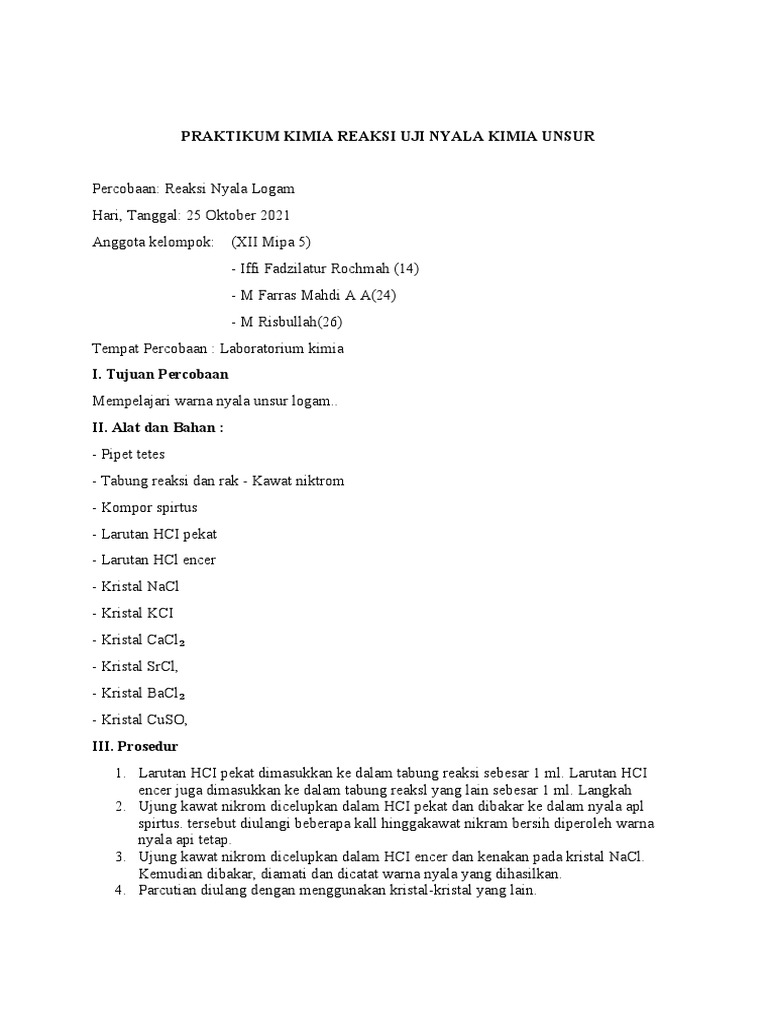 PRAKTIKUM KIMIA REAKSI UJI NYALA KIMIA UNSUR

Percobaan: Reaksi Nyala Logam

Hari, Tanggal: 25 Oktober 2021

Anggota kelompok: (XII Mipa 5)

- Iffi Fadzilatur Rochmah (14)

- M Farras Mahdi A A(24)

- M Risbullah(26)

Tempat Percobaan : Laboratorium kimia

I. Tujuan Percobaan

Mempelajari warna nyala unsur logam..

II. Alat dan Bahan :

- Pipet tetes

- Tabung reaksi dan rak - Kawat niktrom

- Kompor spirtus

- Larutan HCI pekat

- Larutan HCl encer

- Kristal NaCl

- Kristal KCI

- Kristal $CaCl_2$

- Kristal SrCl,

- Kristal $BaCl_2$

- Kristal CuSO,

III. Prosedur

1. Larutan HCI pekat dimasukkan ke dalam tabung reaksi sebesar 1 ml. Larutan HCI encer juga dimasukkan ke dalam tabung reaksl yang lain sebesar 1 ml. Langkah
2. Ujung kawat nikrom dicelupkan dalam HCI pekat dan dibakar ke dalam nyala apl spirtus. tersebut diulangi beberapa kall hinggakawat nikram bersih diperoleh warna nyala api tetap.
3. Ujung kawat nikrom dicelupkan dalam HCI encer dan kenakan pada kristal NaCl. Kemudian dibakar, diamati dan dicatat warna nyala yang dihasilkan.
4. Parcutian diulang dengan menggunakan kristal-kristal yang lain.